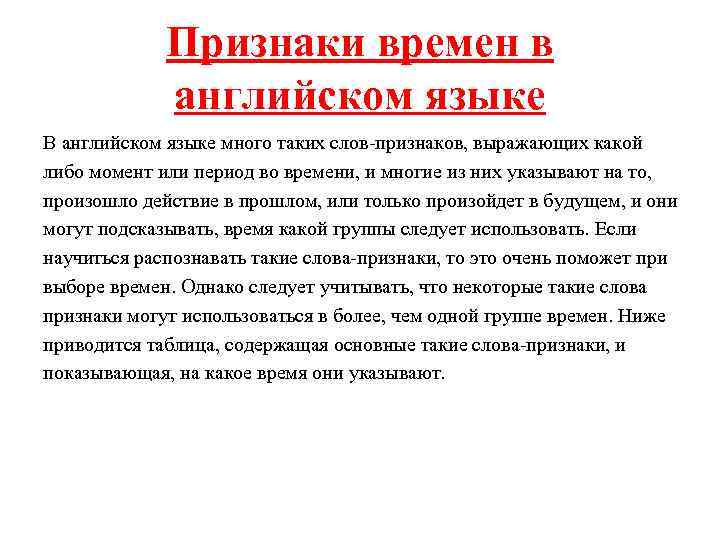 Признаки времен в английском языке

В английском языке много таких слов-признаков, выражающих какой либо момент или период во времени, и многие из них указывают на то, произошло действие в прошлом, или только произойдет в будущем, и они могут подсказывать, время какой группы следует использовать. Если научиться распознавать такие слова-признаки, то это очень поможет при выборе времен. Однако следует учитывать, что некоторые такие слова признаки могут использоваться в более, чем одной группе времен. Ниже приводится таблица, содержащая основные такие слова-признаки, и показывающая, на какое время они указывают.